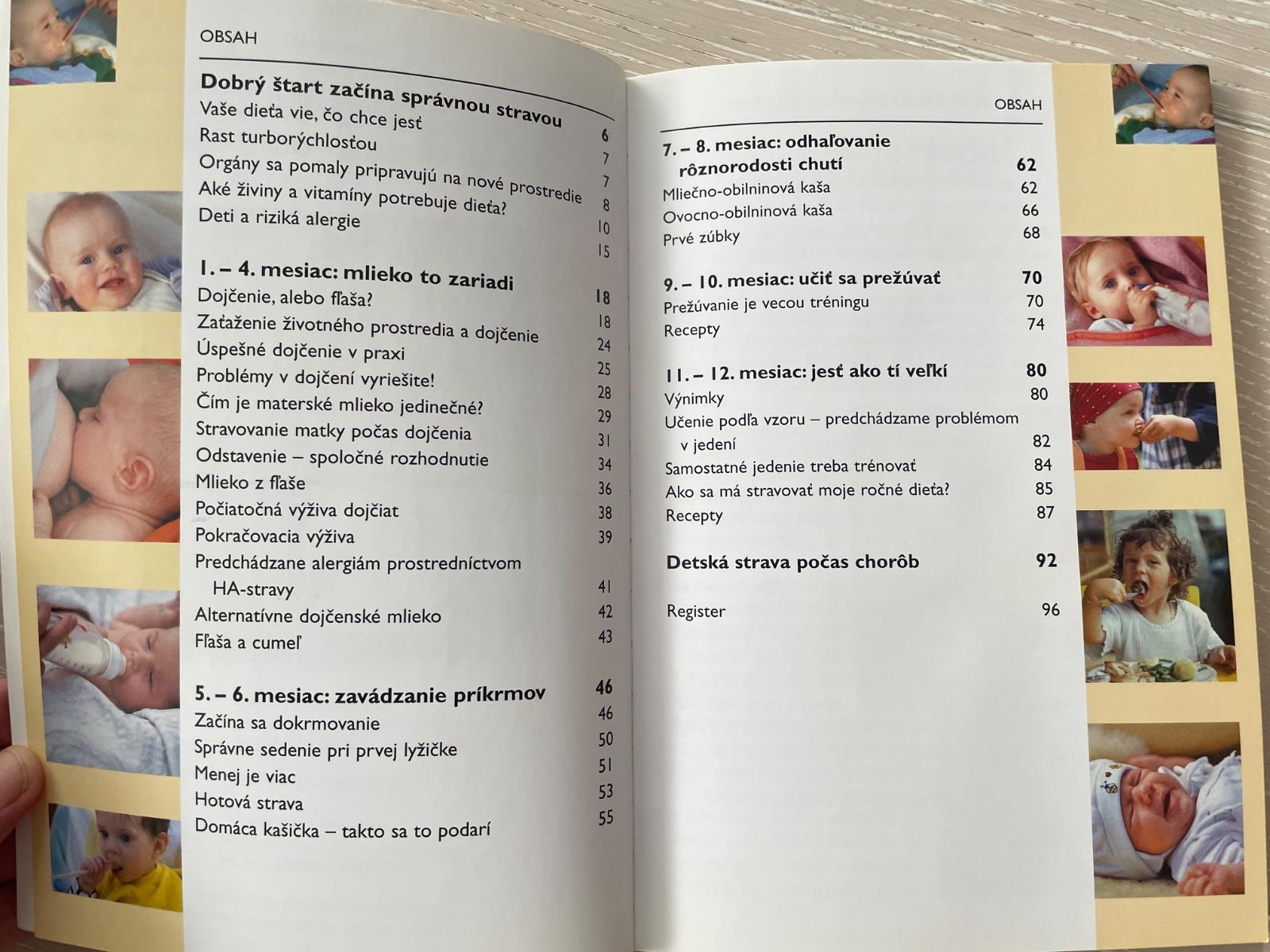 OBSAH

Dobrý štart začína správnou stravou 6
Vaše dieťa vie, čo chce jesť 7
Rast turborýchlosťou 7
Orgány sa pomaly pripravujú na nové prostredie 8
Aké živiny a vitamíny potrebuje dieťa? 10
Deti a riziká alergie 15

1. – 4. mesiac: mlieko to zariadi 18
Dojčenie, alebo fľaša? 18
Zaťaženie životného prostredia a dojčenie 24
Úspešné dojčenie v praxi 25
Problémy v dojčení vyriešite! 28
Čím je materské mlieko jedinečné? 29
Stravovanie matky počas dojčenia 31
Odstavenie – spoločné rozhodnutie 34
Mlieko z fľaše 36
Počiatočná výživa dojčiat 38
Pokračovacia výživa 39
Predchádzane alergiám prostredníctvom HA-stravy 41
Alternatívne dojčenské mlieko 42
Fľaša a cumeľ 43

5. – 6. mesiac: zavádzanie príkrmov 46
Začína sa dokrmovanie 46
Správne sedenie pri prvej lyžičke 50
Menej je viac 51
Hotová strava 53
Domáca kašička – takto sa to podarí 55

OBSAH

7. – 8. mesiac: odhaľovanie rôznorodosti chutí 62
Mliečno-obilninová kaša 62
Ovocno-obilninová kaša 66
Prvé zúbky 68

9. – 10. mesiac: učiť sa prežúvať 70
Prežúvanie je vecou tréningu 70
Recepty 74

11. – 12. mesiac: jesť ako tí veľkí 80
Výnimky 80
Učenie podľa vzoru – predchádzame problémom v jedení 82
Samostatné jedenie treba trénovať 84
Ako sa má stravovať moje ročné dieťa? 85
Recepty 87

Detská strava počas chorôb 92

Register 96